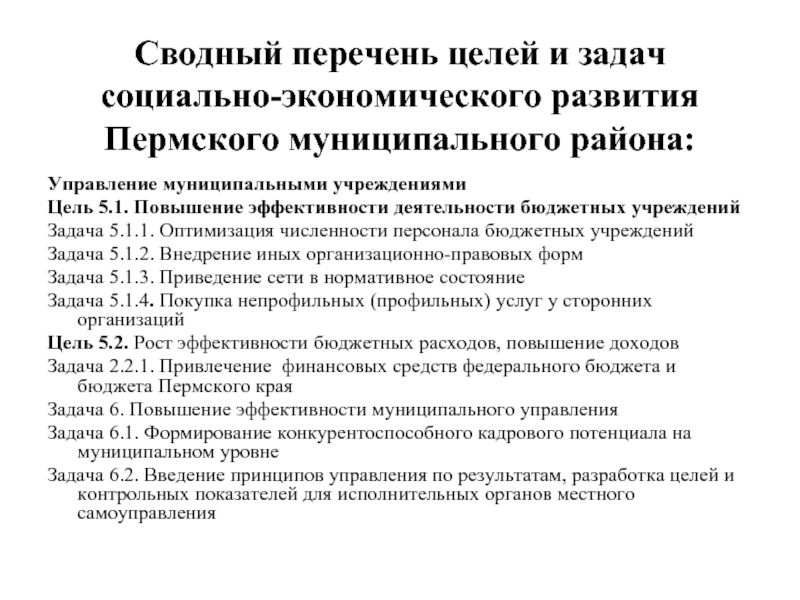 Сводный перечень целей и задач социально-экономического развития Пермского муниципального района:

Управление муниципальными учреждениями

Цель 5.1. Повышение эффективности деятельности бюджетных учреждений

Задача 5.1.1. Оптимизация численности персонала бюджетных учреждений

Задача 5.1.2. Внедрение иных организационно-правовых форм

Задача 5.1.3. Приведение сети в нормативное состояние

Задача 5.1.4. Покупка непрофильных (профильных) услуг у сторонних организаций

Цель 5.2. Рост эффективности бюджетных расходов, повышение доходов

Задача 2.2.1. Привлечение финансовых средств федерального бюджета и бюджета Пермского края

Задача 6. Повышение эффективности муниципального управления

Задача 6.1. Формирование конкурентоспособного кадрового потенциала на муниципальном уровне

Задача 6.2. Введение принципов управления по результатам, разработка целей и контрольных показателей для исполнительных органов местного самоуправления